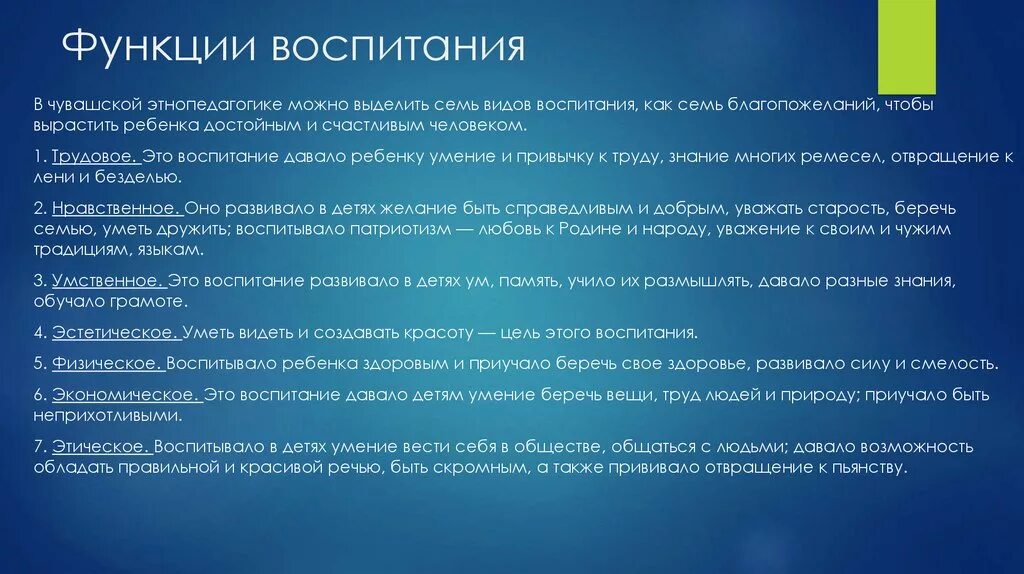 Функции воспитания

В чувашской этнопедагогике можно выделить семь видов воспитания, как семь благопожеланий, чтобы вырастить ребенка достойным и счастливым человеком.

1. Трудовое. Это воспитание давало ребенку умение и привычку к труду, знание многих ремесел, отвращение к лени и безделью.

2. Нравственное. Оно развивало в детях желание быть справедливым и добрым, уважать старость, беречь семью, уметь дружить; воспитывало патриотизм — любовь к Родине и народу, уважение к своим и чужим традициям, языкам.

3. Умственное. Это воспитание развивало в детях ум, память, учило их размышлять, давало разные знания, обучало грамоте.

4. Эстетическое. Уметь видеть и создавать красоту — цель этого воспитания.

5. Физическое. Воспитывало ребенка здоровым и приучало беречь свое здоровье, развивало силу и смелость.

6. Экономическое. Это воспитание давало детям умение беречь вещи, труд людей и природу; приучало быть неприхотливыми.

7. Этическое. Воспитывало в детях умение вести себя в обществе, общаться с людьми; давало возможность обладать правильной и красивой речью, быть скромным, а также прививало отвращение к пьянству.